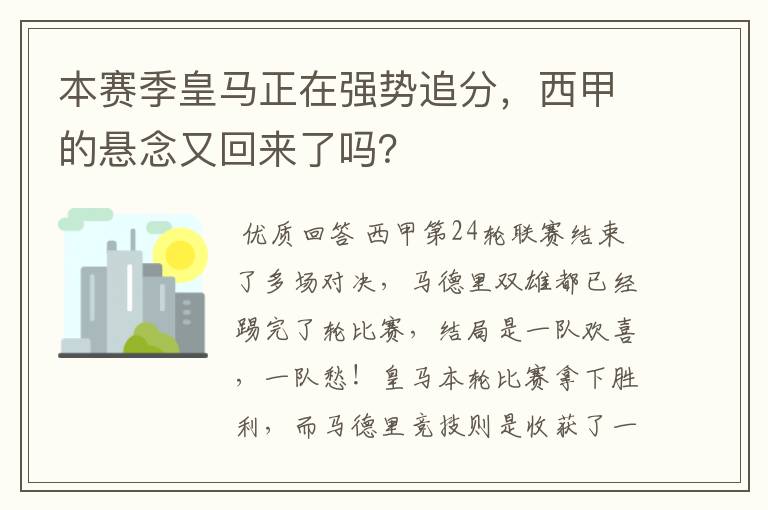 本赛季皇马正在强势追分，西甲的悬念又回来了吗？

优质回答 西甲第24轮联赛结束了多场对决，马德里双雄都已经踢完了轮比赛，结局是一队欢喜，一队愁！皇马本轮比赛拿下胜利，而马德里竞技则是收获了一